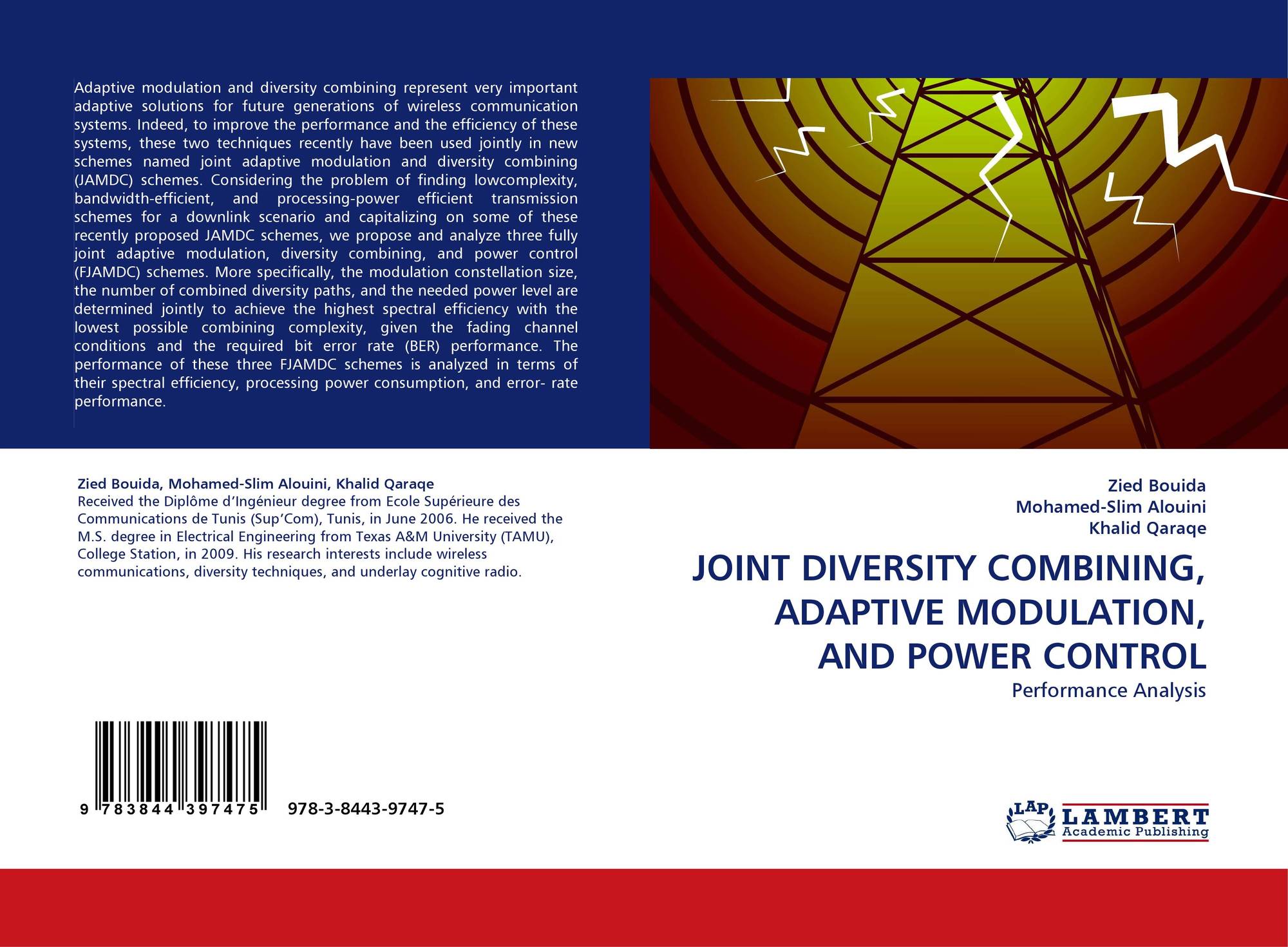 Adaptive modulation and diversity combining represent very important adaptive solutions for future generations of wireless communication systems. Indeed, to improve the performance and the efficiency of these systems, these two techniques recently have been used jointly in new schemes named joint adaptive modulation and diversity combining (JAMDC) schemes. Considering the problem of finding lowcomplexity, bandwidth-efficient, and processing-power efficient transmission schemes for a downlink scenario and capitalizing on some of these recently proposed JAMDC schemes, we propose and analyze three fully joint adaptive modulation, diversity combining, and power control (FJAMDC) schemes. More specifically, the modulation constellation size, the number of combined diversity paths, and the needed power level are determined jointly to achieve the highest spectral efficiency with the lowest possible combining complexity, given the fading channel conditions and the required bit error rate (BER) performance. The performance of these three FJAMDC schemes is analyzed in terms of their spectral efficiency, processing power consumption, and error- rate performance.

Zied Bouida, Mohamed-Slim Alouini, Khalid Qaraqe
Received the Diplôme d'Ingénieur degree from Ecole Supérieure des Communications de Tunis (Sup'Com), Tunis, in June 2006. He received the M.S. degree in Electrical Engineering from Texas A&M University (TAMU), College Station, in 2009. His research interests include wireless communications, diversity techniques, and underlay cognitive radio.

9 783844 397475 978-3-8443-9747-5

Zied Bouida
Mohamed-Slim Alouini
Khalid Qaraqe

JOINT DIVERSITY COMBINING, ADAPTIVE MODULATION, AND POWER CONTROL

Performance Analysis

LAP
LAMBERT
Academic Publishing